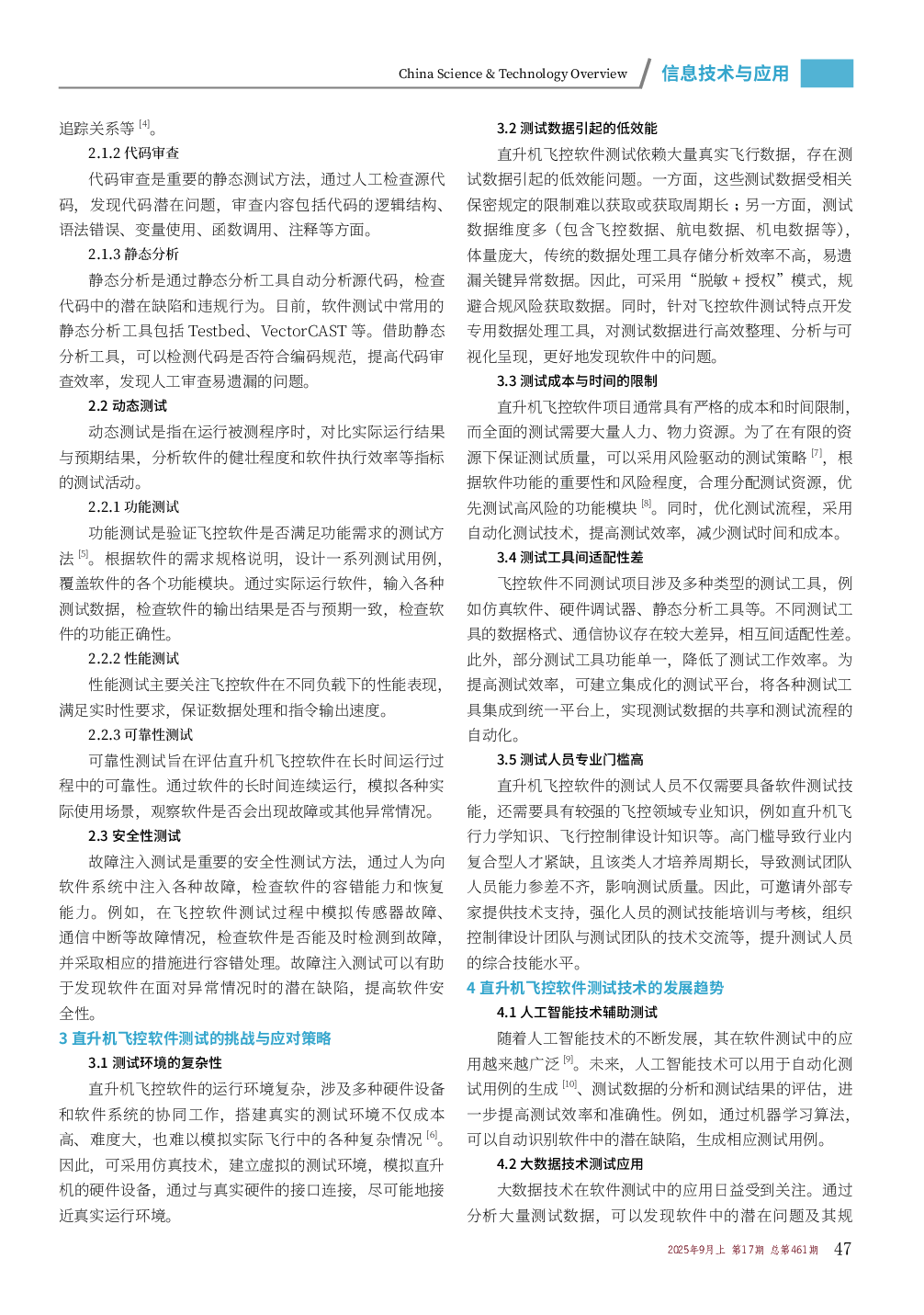 China Science & Technology Overview 信息技术与应用

追踪关系等 [4]。

2.1.2 代码审查

代码审查是重要的静态测试方法，通过人工检查源代码，发现代码潜在问题，审查内容包括代码的逻辑结构、语法错误、变量使用、函数调用、注释等方面。

2.1.3 静态分析

静态分析是通过静态分析工具自动分析源代码，检查代码中的潜在缺陷和违规行为。目前，软件测试中常用的静态分析工具包括 Testbed、VectorCAST 等。借助静态分析工具，可以检测代码是否符合编码规范，提高代码审查效率，发现人工审查易遗漏的问题。

2.2 动态测试

动态测试是指在运行被测程序时，对比实际运行结果与预期结果，分析软件的健壮程度和软件执行效率等指标的测试活动。

2.2.1 功能测试

功能测试是验证飞控软件是否满足功能需求的测试方法 [5]。根据软件的需求规格说明，设计一系列测试用例，覆盖软件的各个功能模块。通过实际运行软件，输入各种测试数据，检查软件的输出结果是否与预期一致，检查软件的功能正确性。

2.2.2 性能测试

性能测试主要关注飞控软件在不同负载下的性能表现，满足实时性要求，保证数据处理和指令输出速度。

2.2.3 可靠性测试

可靠性测试旨在评估直升机飞控软件在长时间运行过程中的可靠性。通过软件的长时间连续运行，模拟各种实际使用场景，观察软件是否会出现故障或其他异常情况。

2.3 安全性测试

故障注入测试是重要的安全性测试方法，通过人为向软件系统中注入各种故障，检查软件的容错能力和恢复能力。例如，在飞控软件测试过程中模拟传感器故障、通信中断等故障情况，检查软件是否能及时检测到故障，并采取相应的措施进行容错处理。故障注入测试可以有助于发现软件在面对异常情况时的潜在缺陷，提高软件安全性。

3 直升机飞控软件测试的挑战与应对策略

3.1 测试环境的复杂性

直升机飞控软件的运行环境复杂，涉及多种硬件设备和软件系统的协同工作，搭建真实的测试环境不仅成本高、难度大，也难以模拟实际飞行中的各种复杂情况 [6]。因此，可采用仿真技术，建立虚拟的测试环境，模拟直升机的硬件设备，通过与真实硬件的接口连接，尽可能地接近真实运行环境。

3.2 测试数据引起的低效能

直升机飞控软件测试依赖大量真实飞行数据，存在测试数据引起的低效能问题。一方面，这些测试数据受相关保密规定的限制难以获取或获取周期长；另一方面，测试数据维度多（包含飞控数据、航电数据、机电数据等），体量庞大，传统的数据处理工具存储分析效率不高，易遗漏关键异常数据。因此，可采用“脱敏 + 授权”模式，规避合规风险获取数据。同时，针对飞控软件测试特点开发专用数据处理工具，对测试数据进行高效整理、分析与可视化呈现，更好地发现软件中的问题。

3.3 测试成本与时间的限制

直升机飞控软件项目通常具有严格的成本和时间限制，而全面的测试需要大量人力、物力资源。为了在有限的资源下保证测试质量，可以采用风险驱动的测试策略 [7]，根据软件功能的重要性和风险程度，合理分配测试资源，优先测试高风险的功能模块 [8]。同时，优化测试流程，采用自动化测试技术，提高测试效率，减少测试时间和成本。

3.4 测试工具间适配性差

飞控软件不同测试项目涉及多种类型的测试工具，例如仿真软件、硬件调试器、静态分析工具等。不同测试工具的数据格式、通信协议存在较大差异，相互间适配性差。此外，部分测试工具功能单一，降低了测试工作效率。为提高测试效率，可建立集成化的测试平台，将各种测试工具集成到统一平台上，实现测试数据的共享和测试流程的自动化。

3.5 测试人员专业门槛高

直升机飞控软件的测试人员不仅需要具备软件测试技能，还需要具有较强的飞控领域专业知识，例如直升机飞行力学知识、飞行控制律设计知识等。高门槛导致行业内复合型人才紧缺，且该类人才培养周期长，导致测试团队人员能力参差不齐，影响测试质量。因此，可邀请外部专家提供技术支持，强化人员的测试技能培训与考核，组织控制律设计团队与测试团队的技术交流等，提升测试人员的综合技能水平。

4 直升机飞控软件测试技术的发展趋势

4.1 人工智能技术辅助测试

随着人工智能技术的不断发展，其在软件测试中的应用越来越广泛 [9]。未来，人工智能技术可以用于自动化测试用例的生成 [10]、测试数据的分析和测试结果的评估，进一步提高测试效率和准确性。例如，通过机器学习算法，可以自动识别软件中的潜在缺陷，生成相应测试用例。

4.2 大数据技术测试应用

大数据技术在软件测试中的应用日益受到关注。通过分析大量测试数据，可以发现软件中的潜在问题及其规

2025年9月上 第17期 总第461期 47